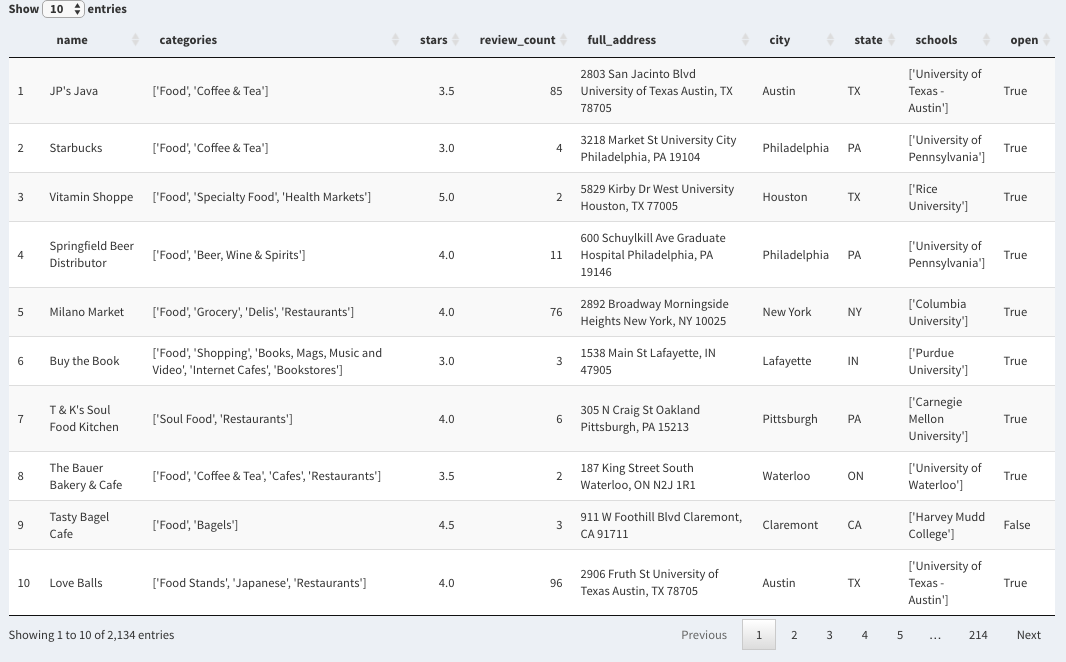 Show 10 entries

| | name | categories | stars | review_count | full_address | city | state | schools | open |
|---|---|---|---|---|---|---|---|---|---|
| 1 | JP's Java | ['Food', 'Coffee & Tea'] | 3.5 | 85 | 2803 San Jacinto Blvd University of Texas Austin, TX 78705 | Austin | TX | ['University of Texas - Austin'] | True |
| 2 | Starbucks | ['Food', 'Coffee & Tea'] | 3.0 | 4 | 3218 Market St University City Philadelphia, PA 19104 | Philadelphia | PA | ['University of Pennsylvania'] | True |
| 3 | Vitamin Shoppe | ['Food', 'Specialty Food', 'Health Markets'] | 5.0 | 2 | 5829 Kirby Dr West University Houston, TX 77005 | Houston | TX | ['Rice University'] | True |
| 4 | Springfield Beer Distributor | ['Food', 'Beer, Wine & Spirits'] | 4.0 | 11 | 600 Schuylkill Ave Graduate Hospital Philadelphia, PA 19146 | Philadelphia | PA | ['University of Pennsylvania'] | True |
| 5 | Milano Market | ['Food', 'Grocery', 'Delis', 'Restaurants'] | 4.0 | 76 | 2892 Broadway Morningside Heights New York, NY 10025 | New York | NY | ['Columbia University'] | True |
| 6 | Buy the Book | ['Food', 'Shopping', 'Books, Mags, Music and Video', 'Internet Cafes', 'Bookstores'] | 3.0 | 3 | 1538 Main St Lafayette, IN 47905 | Lafayette | IN | ['Purdue University'] | True |
| 7 | T & K's Soul Food Kitchen | ['Soul Food', 'Restaurants'] | 4.0 | 6 | 305 N Craig St Oakland Pittsburgh, PA 15213 | Pittsburgh | PA | ['Carnegie Mellon University'] | True |
| 8 | The Bauer Bakery & Cafe | ['Food', 'Coffee & Tea', 'Cafes', 'Restaurants'] | 3.5 | 2 | 187 King Street South Waterloo, ON N2J 1R1 | Waterloo | ON | ['University of Waterloo'] | True |
| 9 | Tasty Bagel Cafe | ['Food', 'Bagels'] | 4.5 | 3 | 911 W Foothill Blvd Claremont, CA 91711 | Claremont | CA | ['Harvey Mudd College'] | False |
| 10 | Love Balls | ['Food Stands', 'Japanese', 'Restaurants'] | 4.0 | 96 | 2906 Fruth St University of Texas Austin, TX 78705 | Austin | TX | ['University of Texas - Austin'] | True |

Showing 1 to 10 of 2,134 entries

Previous 1 2 3 4 5 … 214 Next